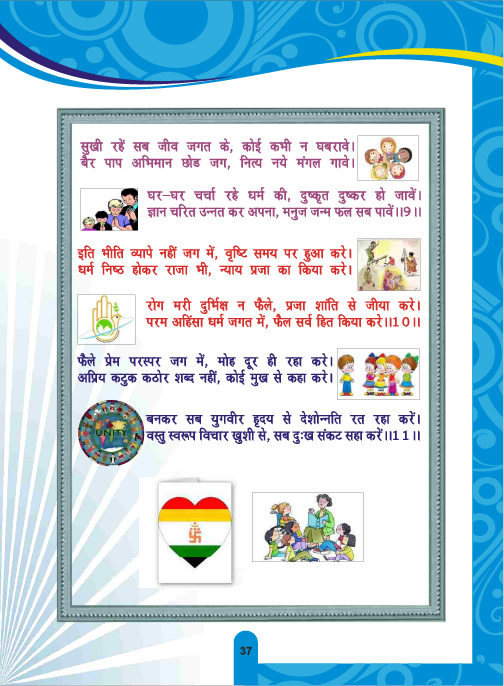 सुखी रहें सब जीव जगत के, कोई कभी न घबरावे।
बैर पाप अभिमान छोड जग, नित्य नये मंगल गावे।

घर–घर चर्चा रहे धर्म की, दुष्कृत दुष्कर हो जावें।
ज्ञान चरित उन्नत कर अपना, मनुज जन्म फल सब पावें।।9।।

इति भीति व्यापे नहीं जग में, वृष्टि समय पर हुआ करे।
धर्म निष्ठ होकर राजा भी, न्याय प्रजा का किया करे।

रोग मरी दुर्भिक्ष न फैले, प्रजा शांति से जीया करे।
परम अहिंसा धर्म जगत में, फैल सर्व हित किया करे।।10।।

फैले प्रेम परस्पर जग में, मोह दूर ही रहा करे।
अप्रिय कटुक कठोर शब्द नहीं, कोई मुख से कहा करे।

UNITY

बनकर सब युगवीर हृदय से देशोन्नति रत रहा करें।
वस्तु स्वरूप विचार खुशी से, सब दुःख संकट सहा करें।।11।।

37